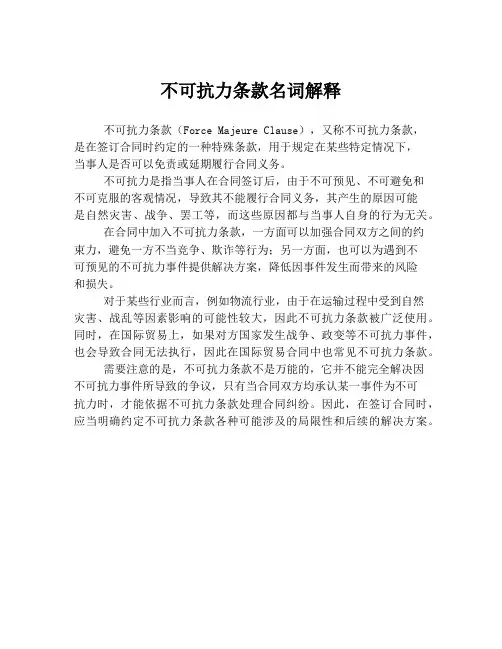 不可抗力条款名词解释

不可抗力条款（Force Majeure Clause），又称不可抗力条款，是在签订合同时约定的一种特殊条款，用于规定在某些特定情况下，当事人是否可以免责或延期履行合同义务。

不可抗力是指当事人在合同签订后，由于不可预见、不可避免和不可克服的客观情况，导致其不能履行合同义务，其产生的原因可能是自然灾害、战争、罢工等，而这些原因都与当事人自身的行为无关。

在合同中加入不可抗力条款，一方面可以加强合同双方之间的约束力，避免一方不当竞争、欺诈等行为；另一方面，也可以为遇到不可预见的不可抗力事件提供解决方案，降低因事件发生而带来的风险和损失。

对于某些行业而言，例如物流行业，由于在运输过程中受到自然灾害、战乱等因素影响的可能性较大，因此不可抗力条款被广泛使用。同时，在国际贸易上，如果对方国家发生战争、政变等不可抗力事件，也会导致合同无法执行，因此在国际贸易合同中也常见不可抗力条款。

需要注意的是，不可抗力条款不是万能的，它并不能完全解决因不可抗力事件所导致的争议，只有当合同双方均承认某一事件为不可抗力时，才能依据不可抗力条款处理合同纠纷。因此，在签订合同时，应当明确约定不可抗力条款各种可能涉及的局限性和后续的解决方案。